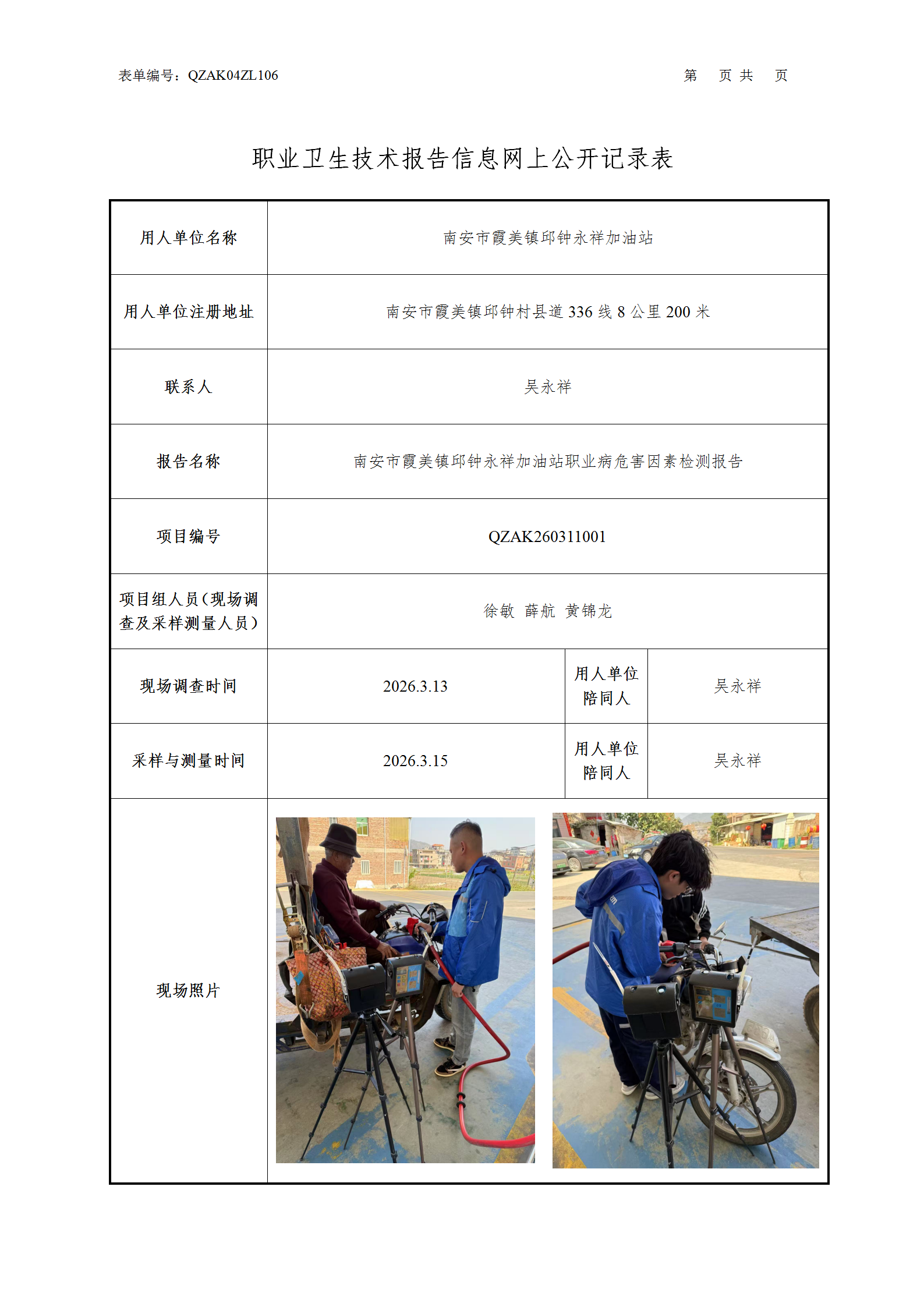 表单编号：QZAK04ZL106　　第　页 共　页

职业卫生技术报告信息网上公开记录表

| 用人单位名称 | 南安市霞美镇邱钟永祥加油站 | | |
|---|---|---|---|
| 用人单位注册地址 | 南安市霞美镇邱钟村县道 336 线 8 公里 200 米 | | |
| 联系人 | 吴永祥 | | |
| 报告名称 | 南安市霞美镇邱钟永祥加油站职业病危害因素检测报告 | | |
| 项目编号 | QZAK260311001 | | |
| 项目组人员（现场调查及采样测量人员） | 徐敏　薛航　黄锦龙 | | |
| 现场调查时间 | 2026.3.13 | 用人单位陪同人 | 吴永祥 |
| 采样与测量时间 | 2026.3.15 | 用人单位陪同人 | 吴永祥 |
| 现场照片 | | | |